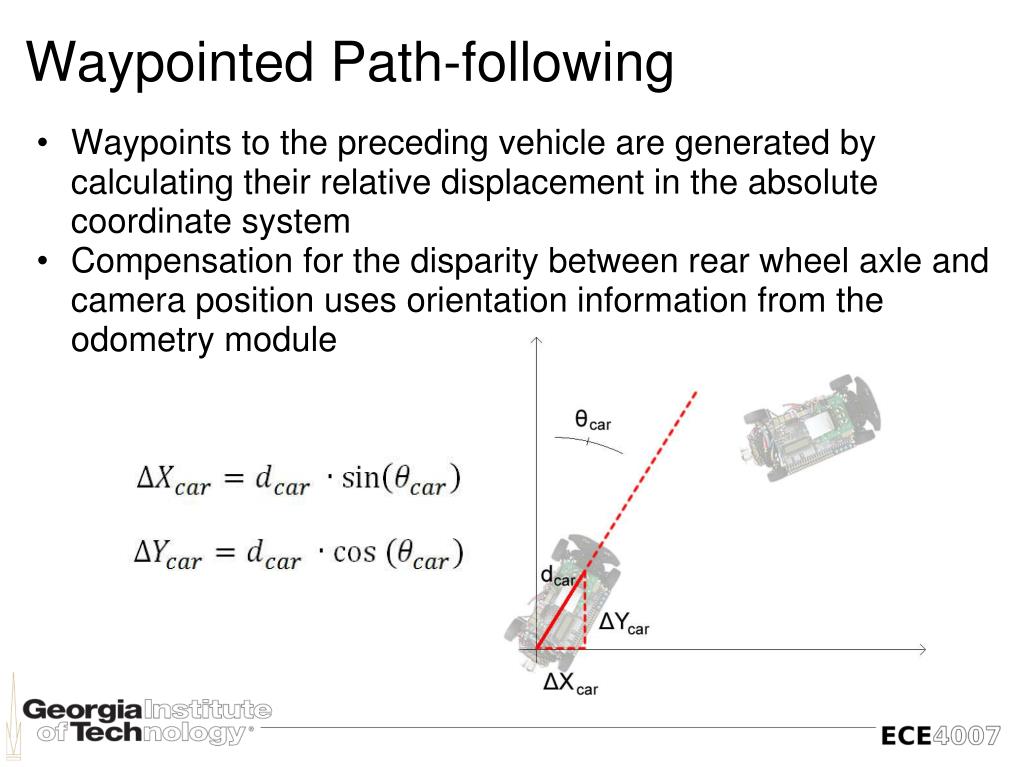 Waypointed Path-following

• Waypoints to the preceding vehicle are generated by calculating their relative displacement in the absolute coordinate system
• Compensation for the disparity between rear wheel axle and camera position uses orientation information from the odometry module

$\Delta X_{car} = d_{car} \cdot \sin(\theta_{car})$

$\Delta Y_{car} = d_{car} \cdot \cos(\theta_{car})$

$\theta_{car}$

$d_{car}$

$\Delta Y_{car}$

$\Delta X_{car}$

Georgia Institute of Technology®

ECE4007